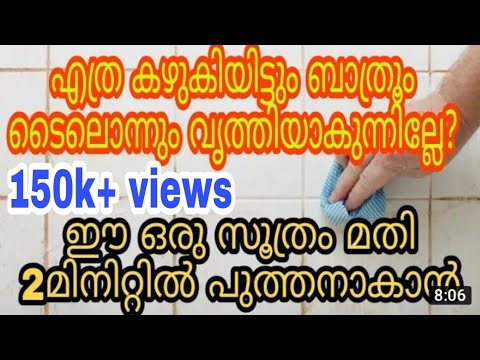 എത്ര കഴുകിയിട്ടും ബാത്രൂം ടൈലൊന്നും വൃത്തിയാകുന്നില്ലേ?

150k+ views

ഈ ഒരു സൂത്രം മതി 2മിനിറ്റിൽ പുത്തനാകാൻ

8:06